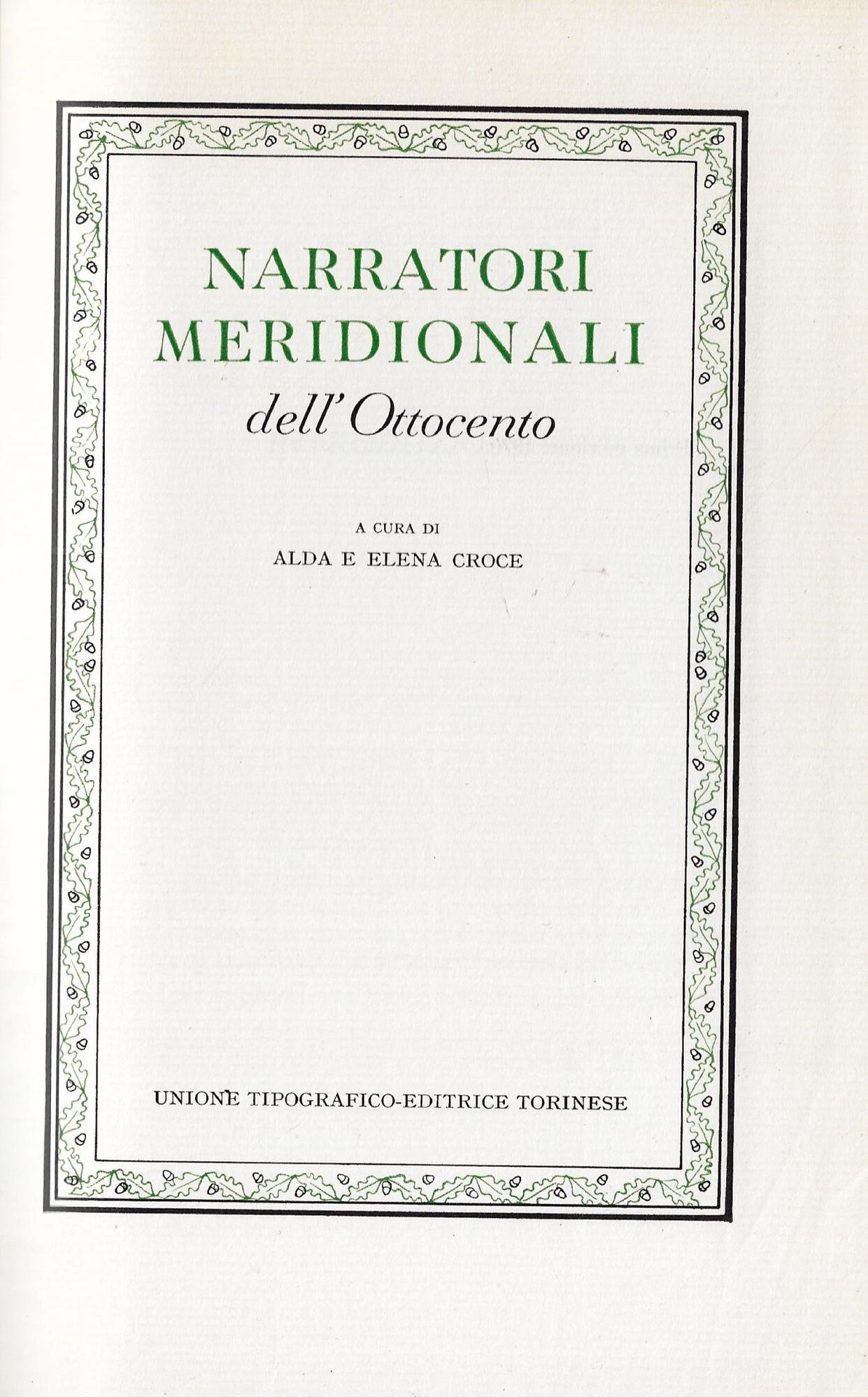 NARRATORI
MERIDIONALI
dell'Ottocento

A CURA DI
ALDA E ELENA CROCE

UNIONE TIPOGRAFICO-EDITRICE TORINESE